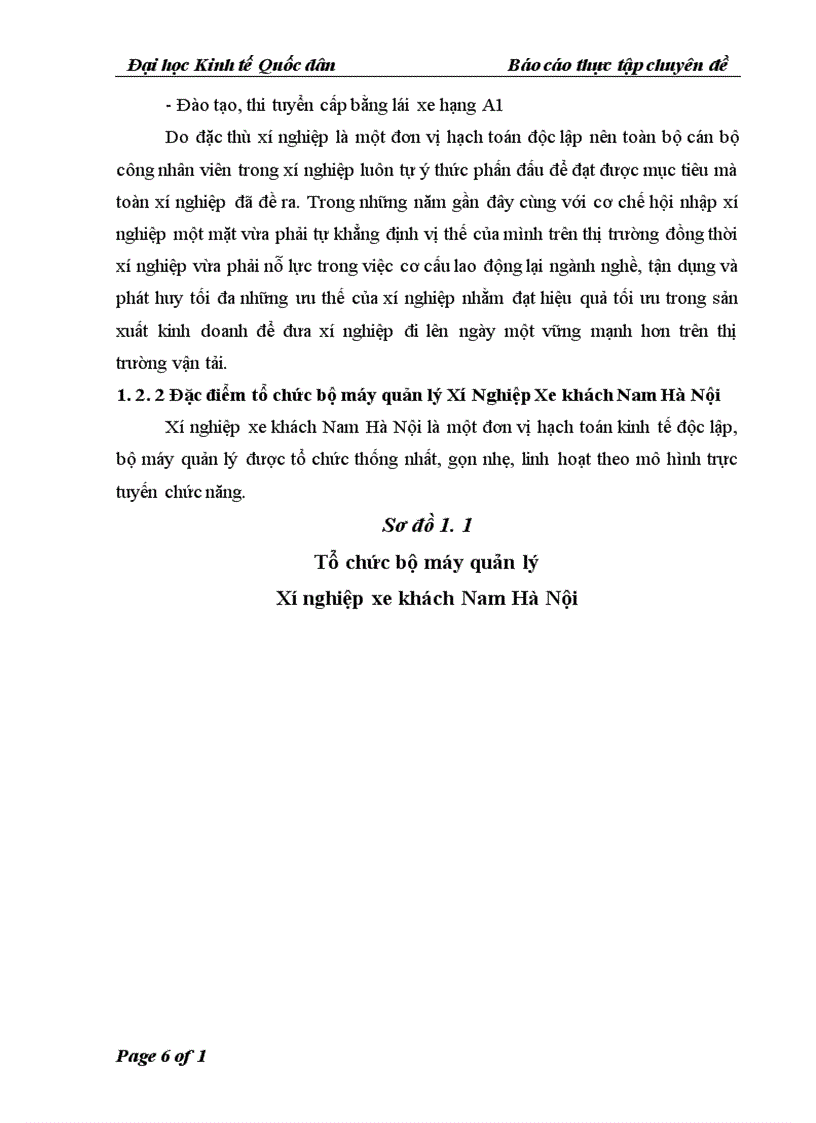 Đại học Kinh tế Quốc dân Báo cáo thực tập chuyên đề

- Đào tạo, thi tuyển cấp bằng lái xe hạng A1

Do đặc thù xí nghiệp là một đơn vị hạch toán độc lập nên toàn bộ cán bộ công nhân viên trong xí nghiệp luôn tự ý thức phấn đấu để đạt được mục tiêu mà toàn xí nghiệp đã đề ra. Trong những năm gần đây cùng với cơ chế hội nhập xí nghiệp một mặt vừa phải tự khẳng định vị thế của mình trên thị trường đồng thời xí nghiệp vừa phải nỗ lực trong việc cơ cấu lao động lại ngành nghề, tận dụng và phát huy tối đa những ưu thế của xí nghiệp nhằm đạt hiệu quả tối ưu trong sản xuất kinh doanh để đưa xí nghiệp đi lên ngày một vững mạnh hơn trên thị trường vận tải.

1. 2. 2 Đặc điểm tổ chức bộ máy quản lý Xí Nghiệp Xe khách Nam Hà Nội

Xí nghiệp xe khách Nam Hà Nội là một đơn vị hạch toán kinh tế độc lập, bộ máy quản lý được tổ chức thống nhất, gọn nhẹ, linh hoạt theo mô hình trực tuyến chức năng.

Sơ đồ 1. 1

Tổ chức bộ máy quản lý

Xí nghiệp xe khách Nam Hà Nội

Page 6 of 1